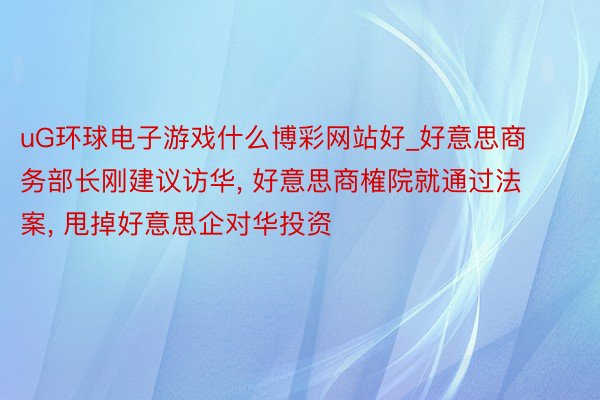 uG环球电子游戏什么博彩网站好_好意思商务部长刚建议访华, 好意思商榷院就通过法案, 甩掉好意思企对华投资